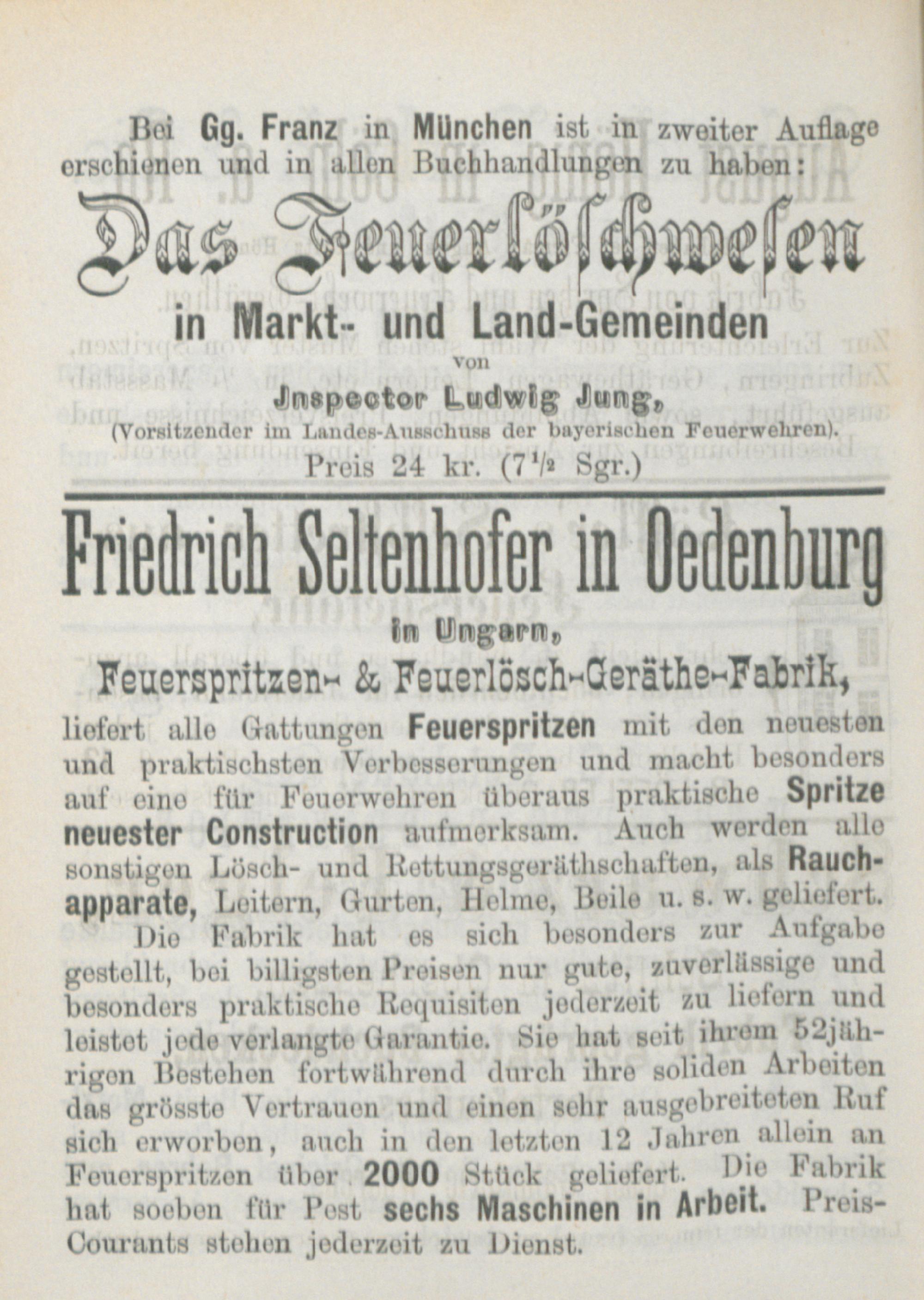 Bei Gg. Franz in München ist in zweiter Auflage erschienen und in allen Buchhandlungen zu haben:

Das Feuerlöschwesen

in Markt- und Land-Gemeinden

von

Jnspector Ludwig Jung,

(Vorsitzender im Landes-Ausschuss der bayerischen Feuerwehren).

Preis 24 kr. ($7\frac{1}{2}$ Sgr.)

Friedrich Seltenhofer in Oedenburg

in Ungarn,

Feuerspritzen- & Feuerlösch-Geräthe-Fabrik,

liefert alle Gattungen Feuerspritzen mit den neuesten und praktischsten Verbesserungen und macht besonders auf eine für Feuerwehren überaus praktische Spritze neuester Construction aufmerksam. Auch werden alle sonstigen Lösch- und Rettungsgeräthschaften, als Rauchapparate, Leitern, Gurten, Helme, Beile u. s. w. geliefert.

Die Fabrik hat es sich besonders zur Aufgabe gestellt, bei billigsten Preisen nur gute, zuverlässige und besonders praktische Requisiten jederzeit zu liefern und leistet jede verlangte Garantie. Sie hat seit ihrem 52jährigen Bestehen fortwährend durch ihre soliden Arbeiten das grösste Vertrauen und einen sehr ausgebreiteten Ruf sich erworben, auch in den letzten 12 Jahren allein an Feuerspritzen über 2000 Stück geliefert. Die Fabrik hat soeben für Pest sechs Maschinen in Arbeit. Preis-Courants stehen jederzeit zu Dienst.